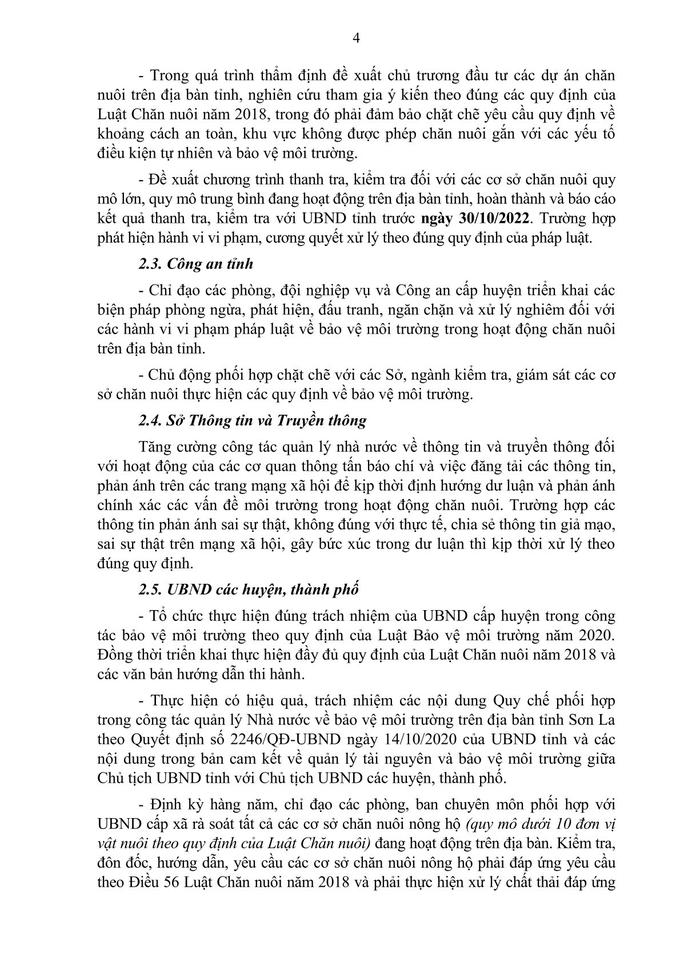 4

- Trong quá trình thẩm định đề xuất chủ trương đầu tư các dự án chăn nuôi trên địa bàn tỉnh, nghiên cứu tham gia ý kiến theo đúng các quy định của Luật Chăn nuôi năm 2018, trong đó phải đảm bảo chặt chẽ yêu cầu quy định về khoảng cách an toàn, khu vực không được phép chăn nuôi gắn với các yếu tố điều kiện tự nhiên và bảo vệ môi trường.

- Đề xuất chương trình thanh tra, kiểm tra đối với các cơ sở chăn nuôi quy mô lớn, quy mô trung bình đang hoạt động trên địa bàn tỉnh, hoàn thành và báo cáo kết quả thanh tra, kiểm tra với UBND tỉnh trước ngày 30/10/2022. Trường hợp phát hiện hành vi vi phạm, cương quyết xử lý theo đúng quy định của pháp luật.

2.3. Công an tỉnh

- Chỉ đạo các phòng, đội nghiệp vụ và Công an cấp huyện triển khai các biện pháp phòng ngừa, phát hiện, đấu tranh, ngăn chặn và xử lý nghiêm đối với các hành vi vi phạm pháp luật về bảo vệ môi trường trong hoạt động chăn nuôi trên địa bàn tỉnh.

- Chủ động phối hợp chặt chẽ với các Sở, ngành kiểm tra, giám sát các cơ sở chăn nuôi thực hiện các quy định về bảo vệ môi trường.

2.4. Sở Thông tin và Truyền thông

Tăng cường công tác quản lý nhà nước về thông tin và truyền thông đối với hoạt động của các cơ quan thông tấn báo chí và việc đăng tải các thông tin, phản ánh trên các trang mạng xã hội để kịp thời định hướng dư luận và phản ánh chính xác các vấn đề môi trường trong hoạt động chăn nuôi. Trường hợp các thông tin phản ánh sai sự thật, không đúng với thực tế, chia sẻ thông tin giả mạo, sai sự thật trên mạng xã hội, gây bức xúc trong dư luận thì kịp thời xử lý theo đúng quy định.

2.5. UBND các huyện, thành phố

- Tổ chức thực hiện đúng trách nhiệm của UBND cấp huyện trong công tác bảo vệ môi trường theo quy định của Luật Bảo vệ môi trường năm 2020. Đồng thời triển khai thực hiện đầy đủ quy định của Luật Chăn nuôi năm 2018 và các văn bản hướng dẫn thi hành.

- Thực hiện có hiệu quả, trách nhiệm các nội dung Quy chế phối hợp trong công tác quản lý Nhà nước về bảo vệ môi trường trên địa bàn tỉnh Sơn La theo Quyết định số 2246/QĐ-UBND ngày 14/10/2020 của UBND tỉnh và các nội dung trong bản cam kết về quản lý tài nguyên và bảo vệ môi trường giữa Chủ tịch UBND tỉnh với Chủ tịch UBND các huyện, thành phố.

- Định kỳ hàng năm, chỉ đạo các phòng, ban chuyên môn phối hợp với UBND cấp xã rà soát tất cả các cơ sở chăn nuôi nông hộ (quy mô dưới 10 đơn vị vật nuôi theo quy định của Luật Chăn nuôi) đang hoạt động trên địa bàn. Kiểm tra, đôn đốc, hướng dẫn, yêu cầu các cơ sở chăn nuôi nông hộ phải đáp ứng yêu cầu theo Điều 56 Luật Chăn nuôi năm 2018 và phải thực hiện xử lý chất thải đáp ứng